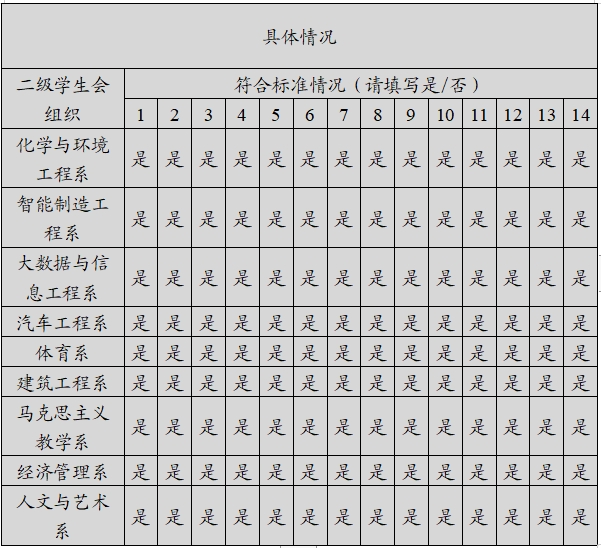 | 具体情况 | | | | | | | | | | | | | | |
|---|---|---|---|---|---|---|---|---|---|---|---|---|---|---|
| 二级学生会组织 | 符合标准情况（请填写是/否） | | | | | | | | | | | | | |
| | 1 | 2 | 3 | 4 | 5 | 6 | 7 | 8 | 9 | 10 | 11 | 12 | 13 | 14 |
| 化学与环境工程系 | 是 | 是 | 是 | 是 | 是 | 是 | 是 | 是 | 是 | 是 | 是 | 是 | 是 | 是 |
| 智能制造工程系 | 是 | 是 | 是 | 是 | 是 | 是 | 是 | 是 | 是 | 是 | 是 | 是 | 是 | 是 |
| 大数据与信息工程系 | 是 | 是 | 是 | 是 | 是 | 是 | 是 | 是 | 是 | 是 | 是 | 是 | 是 | 是 |
| 汽车工程系 | 是 | 是 | 是 | 是 | 是 | 是 | 是 | 是 | 是 | 是 | 是 | 是 | 是 | 是 |
| 体育系 | 是 | 是 | 是 | 是 | 是 | 是 | 是 | 是 | 是 | 是 | 是 | 是 | 是 | 是 |
| 建筑工程系 | 是 | 是 | 是 | 是 | 是 | 是 | 是 | 是 | 是 | 是 | 是 | 是 | 是 | 是 |
| 马克思主义教学系 | 是 | 是 | 是 | 是 | 是 | 是 | 是 | 是 | 是 | 是 | 是 | 是 | 是 | 是 |
| 经济管理系 | 是 | 是 | 是 | 是 | 是 | 是 | 是 | 是 | 是 | 是 | 是 | 是 | 是 | 是 |
| 人文与艺术系 | 是 | 是 | 是 | 是 | 是 | 是 | 是 | 是 | 是 | 是 | 是 | 是 | 是 | 是 |